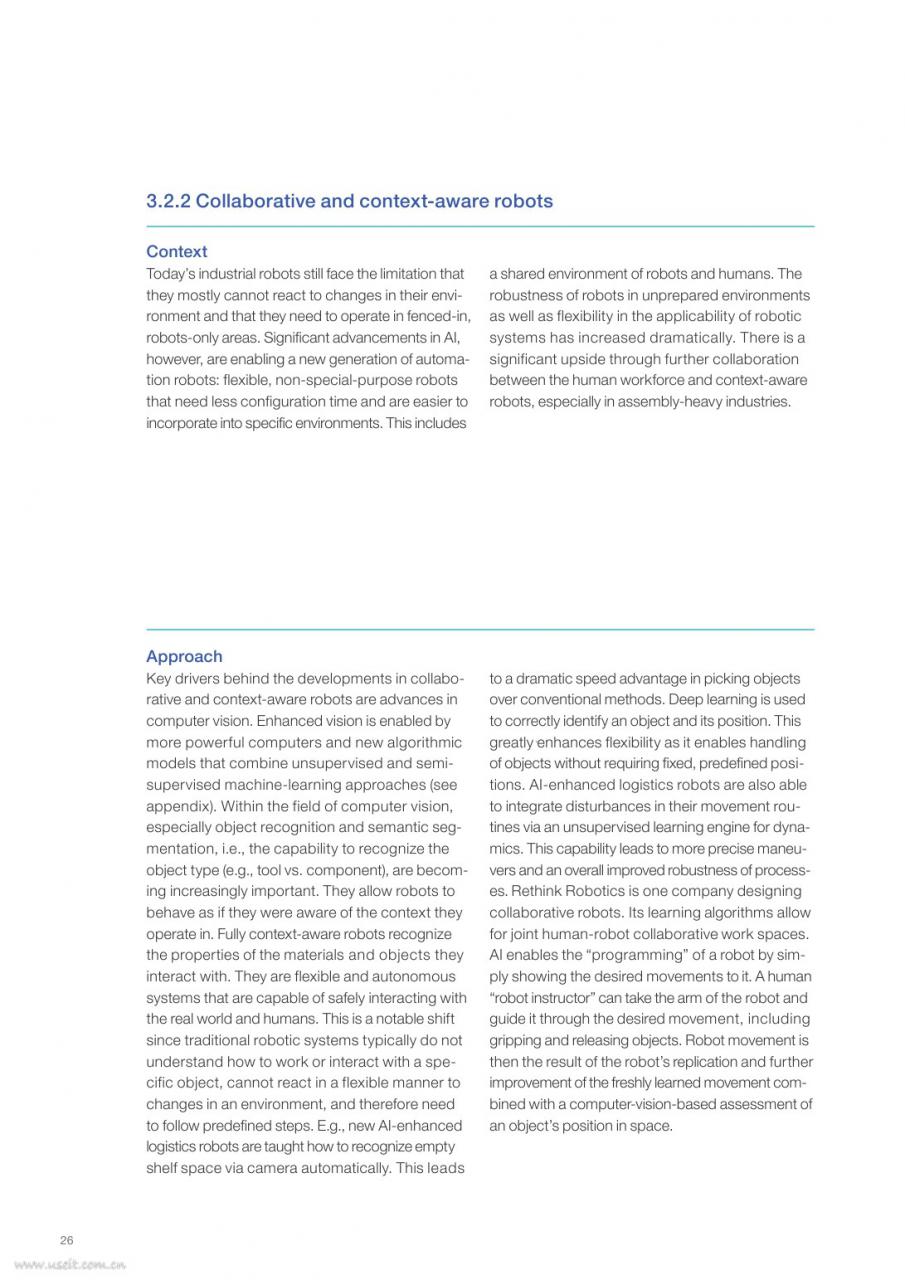 3.2.2 Collaborative and context-aware robots

Context

Today's industrial robots still face the limitation that they mostly cannot react to changes in their environment and that they need to operate in fenced-in, robots-only areas. Significant advancements in AI, however, are enabling a new generation of automation robots: flexible, non-special-purpose robots that need less configuration time and are easier to incorporate into specific environments. This includes a shared environment of robots and humans. The robustness of robots in unprepared environments as well as flexibility in the applicability of robotic systems has increased dramatically. There is a significant upside through further collaboration between the human workforce and context-aware robots, especially in assembly-heavy industries.

Approach

Key drivers behind the developments in collaborative and context-aware robots are advances in computer vision. Enhanced vision is enabled by more powerful computers and new algorithmic models that combine unsupervised and semi-supervised machine-learning approaches (see appendix). Within the field of computer vision, especially object recognition and semantic segmentation, i.e., the capability to recognize the object type (e.g., tool vs. component), are becoming increasingly important. They allow robots to behave as if they were aware of the context they operate in. Fully context-aware robots recognize the properties of the materials and objects they interact with. They are flexible and autonomous systems that are capable of safely interacting with the real world and humans. This is a notable shift since traditional robotic systems typically do not understand how to work or interact with a specific object, cannot react in a flexible manner to changes in an environment, and therefore need to follow predefined steps. E.g., new AI-enhanced logistics robots are taught how to recognize empty shelf space via camera automatically. This leads to a dramatic speed advantage in picking objects over conventional methods. Deep learning is used to correctly identify an object and its position. This greatly enhances flexibility as it enables handling of objects without requiring fixed, predefined positions. AI-enhanced logistics robots are also able to integrate disturbances in their movement routines via an unsupervised learning engine for dynamics. This capability leads to more precise maneuvers and an overall improved robustness of processes. Rethink Robotics is one company designing collaborative robots. Its learning algorithms allow for joint human-robot collaborative work spaces. AI enables the "programming" of a robot by simply showing the desired movements to it. A human "robot instructor" can take the arm of the robot and guide it through the desired movement, including gripping and releasing objects. Robot movement is then the result of the robot's replication and further improvement of the freshly learned movement combined with a computer-vision-based assessment of an object's position in space.

26

www.useit.com.cn